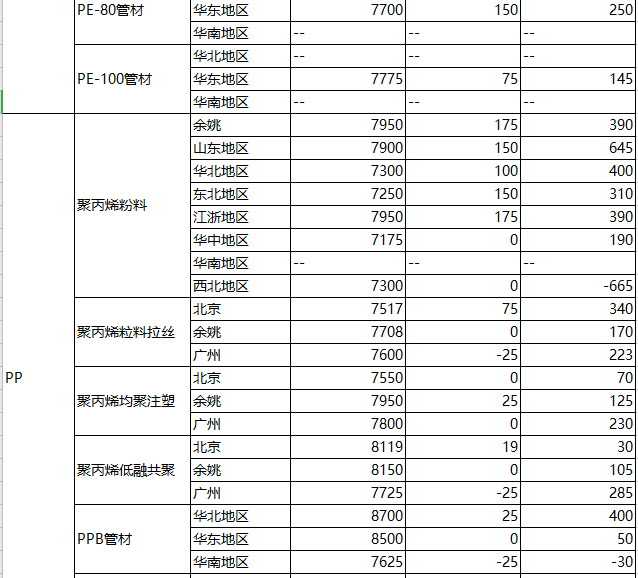 |  |  |  |  |  |  |
|---|---|---|---|---|---|
|  | PE-80管材 | 华东地区 | 7700 | 150 | 250 |
|  |  | 华南地区 | -- | -- | -- |
|  | PE-100管材 | 华北地区 | -- | -- | -- |
|  |  | 华东地区 | 7775 | 75 | 145 |
|  |  | 华南地区 | -- | -- | -- |
| PP | 聚丙烯粉料 | 余姚 | 7950 | 175 | 390 |
|  |  | 山东地区 | 7900 | 150 | 645 |
|  |  | 华北地区 | 7300 | 100 | 400 |
|  |  | 东北地区 | 7250 | 150 | 310 |
|  |  | 江浙地区 | 7950 | 175 | 390 |
|  |  | 华中地区 | 7175 | 0 | 190 |
|  |  | 华南地区 | -- | -- | -- |
|  |  | 西北地区 | 7300 | 0 | -665 |
|  | 聚丙烯粒料拉丝 | 北京 | 7517 | 75 | 340 |
|  |  | 余姚 | 7708 | 0 | 170 |
|  |  | 广州 | 7600 | -25 | 223 |
|  | 聚丙烯均聚注塑 | 北京 | 7550 | 0 | 70 |
|  |  | 余姚 | 7950 | 25 | 125 |
|  |  | 广州 | 7800 | 0 | 230 |
|  | 聚丙烯低融共聚 | 北京 | 8119 | 19 | 30 |
|  |  | 余姚 | 8150 | 0 | 105 |
|  |  | 广州 | 7725 | -25 | 285 |
|  | PPB管材 | 华北地区 | 8700 | 25 | 400 |
|  |  | 华东地区 | 8500 | 0 | 50 |
|  |  | 华南地区 | 7625 | -25 | -30 |